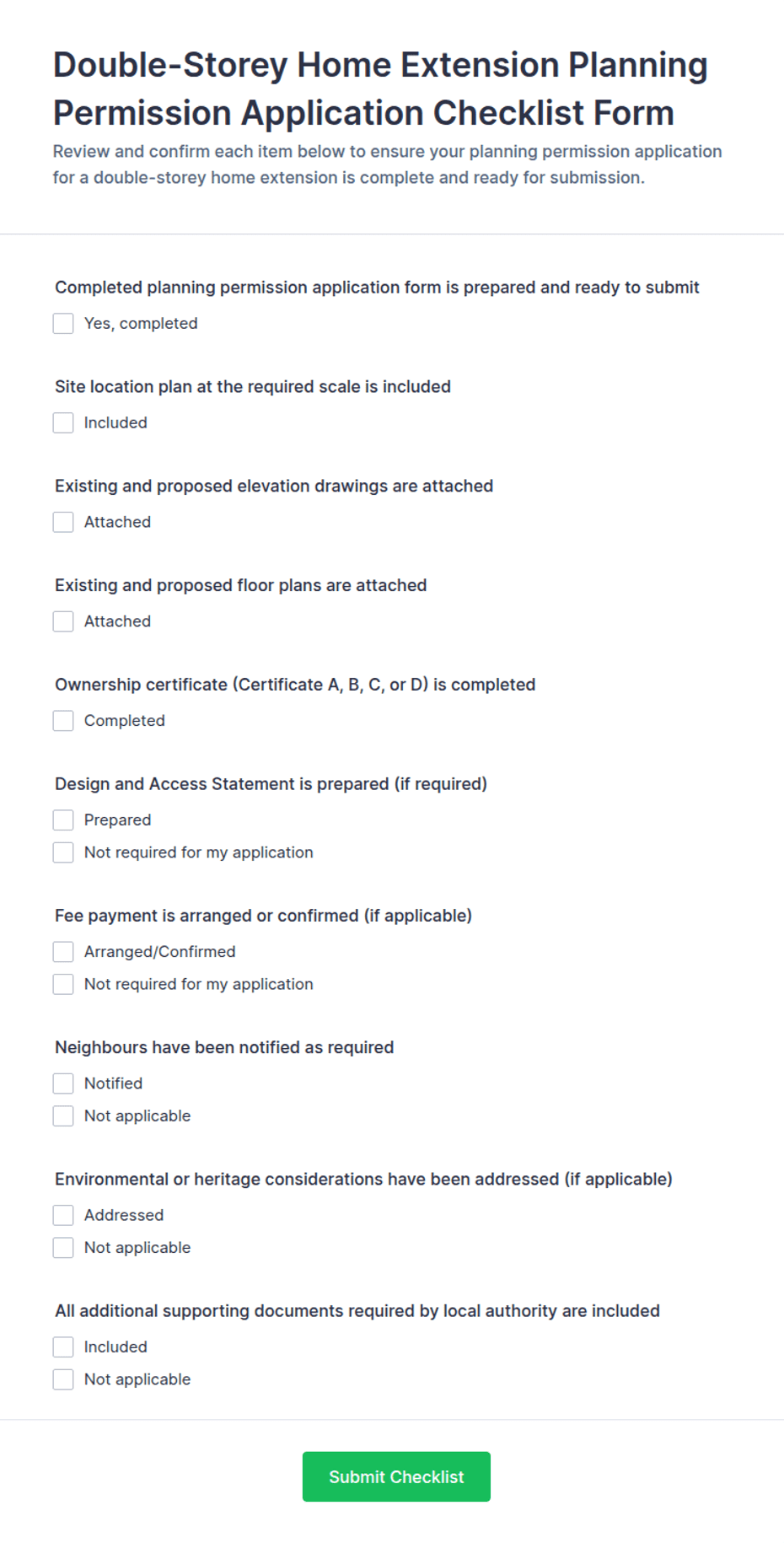 Double-Storey Home Extension Planning Permission Application Checklist Form

Review and confirm each item below to ensure your planning permission application for a double-storey home extension is complete and ready for submission.

Completed planning permission application form is prepared and ready to submit

Yes, completed

Site location plan at the required scale is included

Included

Existing and proposed elevation drawings are attached

Attached

Existing and proposed floor plans are attached

Attached

Ownership certificate (Certificate A, B, C, or D) is completed

Completed

Design and Access Statement is prepared (if required)

Prepared

Not required for my application

Fee payment is arranged or confirmed (if applicable)

Arranged/Confirmed

Not required for my application

Neighbours have been notified as required

Notified

Not applicable

Environmental or heritage considerations have been addressed (if applicable)

Addressed

Not applicable

All additional supporting documents required by local authority are included

Included

Not applicable

Submit Checklist